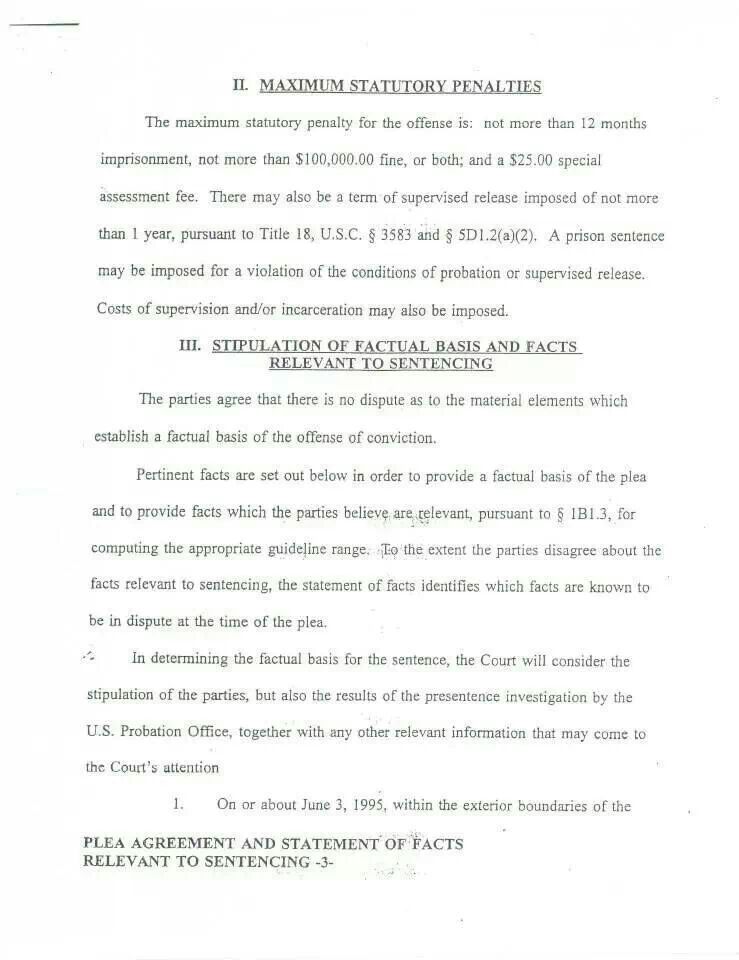 II. MAXIMUM STATUTORY PENALTIES

The maximum statutory penalty for the offense is: not more than 12 months imprisonment, not more than $100,000.00 fine, or both; and a $25.00 special assessment fee. There may also be a term of supervised release imposed of not more than 1 year, pursuant to Title 18, U.S.C. § 3583 and § 5D1.2(a)(2). A prison sentence may be imposed for a violation of the conditions of probation or supervised release. Costs of supervision and/or incarceration may also be imposed.

III. STIPULATION OF FACTUAL BASIS AND FACTS RELEVANT TO SENTENCING

The parties agree that there is no dispute as to the material elements which establish a factual basis of the offense of conviction.

Pertinent facts are set out below in order to provide a factual basis of the plea and to provide facts which the parties believe are relevant, pursuant to § 1B1.3, for computing the appropriate guideline range. To the extent the parties disagree about the facts relevant to sentencing, the statement of facts identifies which facts are known to be in dispute at the time of the plea.

In determining the factual basis for the sentence, the Court will consider the stipulation of the parties, but also the results of the presentence investigation by the U.S. Probation Office, together with any other relevant information that may come to the Court's attention

1. On or about June 3, 1995, within the exterior boundaries of the

PLEA AGREEMENT AND STATEMENT OF FACTS
RELEVANT TO SENTENCING -3-